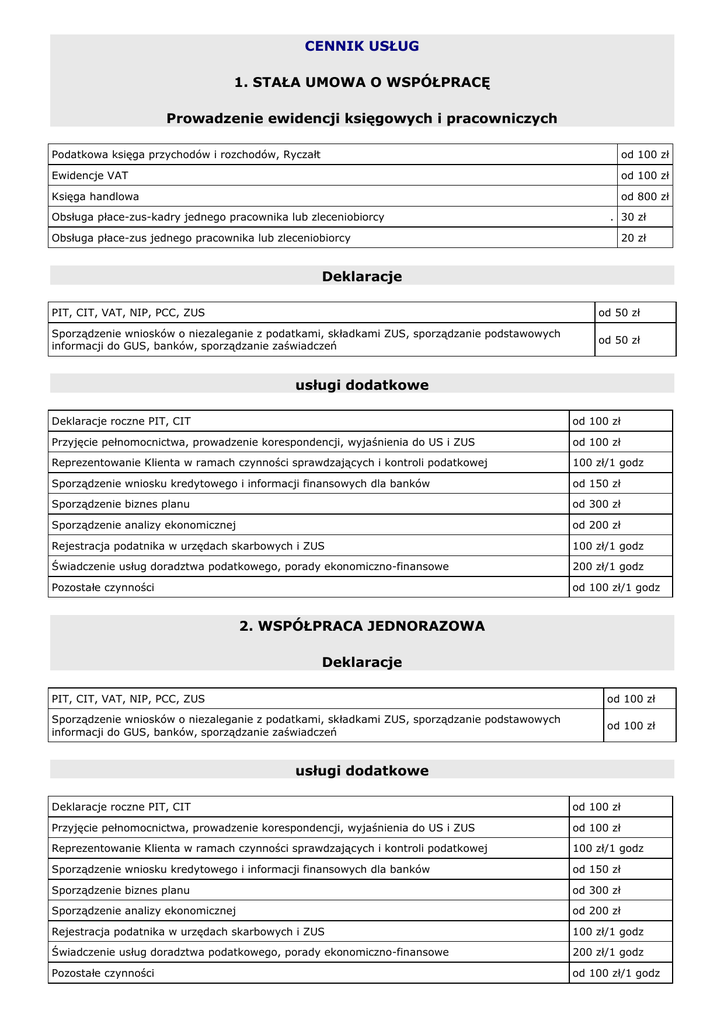 CENNIK USŁUG

1. STAŁA UMOWA O WSPÓŁPRACĘ

Prowadzenie ewidencji księgowych i pracowniczych

| | |
|---|---|
| Podatkowa księga przychodów i rozchodów, Ryczałt | od 100 zł |
| Ewidencje VAT | od 100 zł |
| Księga handlowa | od 800 zł |
| Obsługa płace-zus-kadry jednego pracownika lub zleceniobiorcy . | 30 zł |
| Obsługa płace-zus jednego pracownika lub zleceniobiorcy | 20 zł |

Deklaracje

| | |
|---|---|
| PIT, CIT, VAT, NIP, PCC, ZUS | od 50 zł |
| Sporządzenie wniosków o niezaleganie z podatkami, składkami ZUS, sporządzanie podstawowych informacji do GUS, banków, sporządzanie zaświadczeń | od 50 zł |

usługi dodatkowe

| | |
|---|---|
| Deklaracje roczne PIT, CIT | od 100 zł |
| Przyjęcie pełnomocnictwa, prowadzenie korespondencji, wyjaśnienia do US i ZUS | od 100 zł |
| Reprezentowanie Klienta w ramach czynności sprawdzających i kontroli podatkowej | 100 zł/1 godz |
| Sporządzenie wniosku kredytowego i informacji finansowych dla banków | od 150 zł |
| Sporządzenie biznes planu | od 300 zł |
| Sporządzenie analizy ekonomicznej | od 200 zł |
| Rejestracja podatnika w urzędach skarbowych i ZUS | 100 zł/1 godz |
| Świadczenie usług doradztwa podatkowego, porady ekonomiczno-finansowe | 200 zł/1 godz |
| Pozostałe czynności | od 100 zł/1 godz |

2. WSPÓŁPRACA JEDNORAZOWA

Deklaracje

| | |
|---|---|
| PIT, CIT, VAT, NIP, PCC, ZUS | od 100 zł |
| Sporządzenie wniosków o niezaleganie z podatkami, składkami ZUS, sporządzanie podstawowych informacji do GUS, banków, sporządzanie zaświadczeń | od 100 zł |

usługi dodatkowe

| | |
|---|---|
| Deklaracje roczne PIT, CIT | od 100 zł |
| Przyjęcie pełnomocnictwa, prowadzenie korespondencji, wyjaśnienia do US i ZUS | od 100 zł |
| Reprezentowanie Klienta w ramach czynności sprawdzających i kontroli podatkowej | 100 zł/1 godz |
| Sporządzenie wniosku kredytowego i informacji finansowych dla banków | od 150 zł |
| Sporządzenie biznes planu | od 300 zł |
| Sporządzenie analizy ekonomicznej | od 200 zł |
| Rejestracja podatnika w urzędach skarbowych i ZUS | 100 zł/1 godz |
| Świadczenie usług doradztwa podatkowego, porady ekonomiczno-finansowe | 200 zł/1 godz |
| Pozostałe czynności | od 100 zł/1 godz |